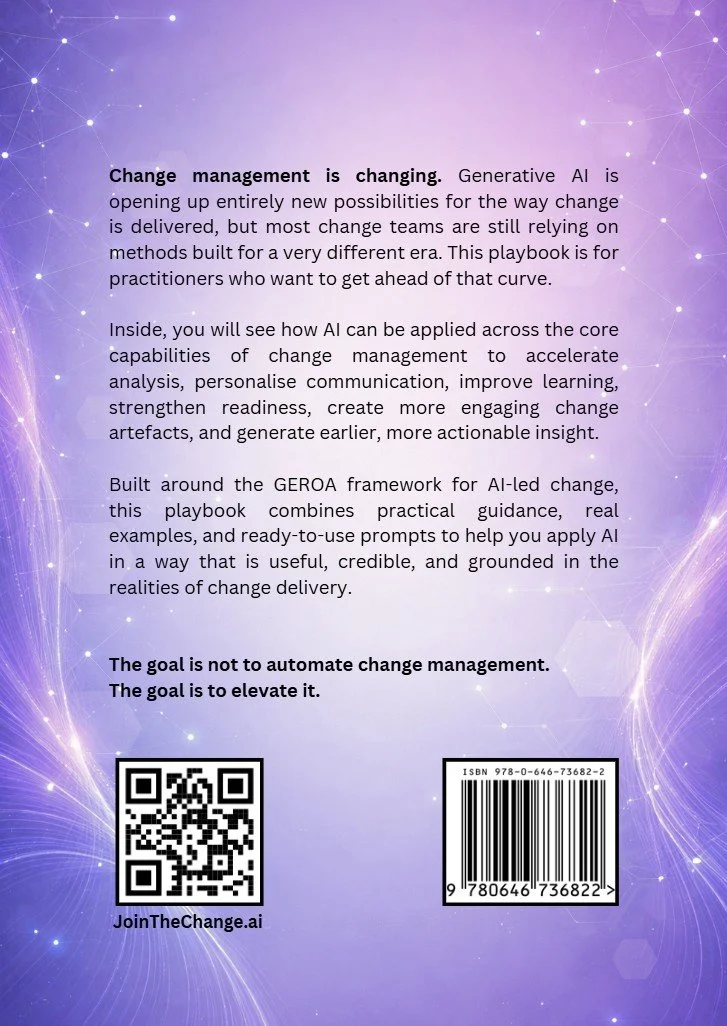 Change management is changing. Generative AI is opening up entirely new possibilities for the way change is delivered, but most change teams are still relying on methods built for a very different era. This playbook is for practitioners who want to get ahead of that curve.

Inside, you will see how AI can be applied across the core capabilities of change management to accelerate analysis, personalise communication, improve learning, strengthen readiness, create more engaging change artefacts, and generate earlier, more actionable insight.

Built around the GEROA framework for AI-led change, this playbook combines practical guidance, real examples, and ready-to-use prompts to help you apply AI in a way that is useful, credible, and grounded in the realities of change delivery.

The goal is not to automate change management.
The goal is to elevate it.

JoinTheChange.ai

ISBN 978-0-646-73682-2

9 780646 736822 >